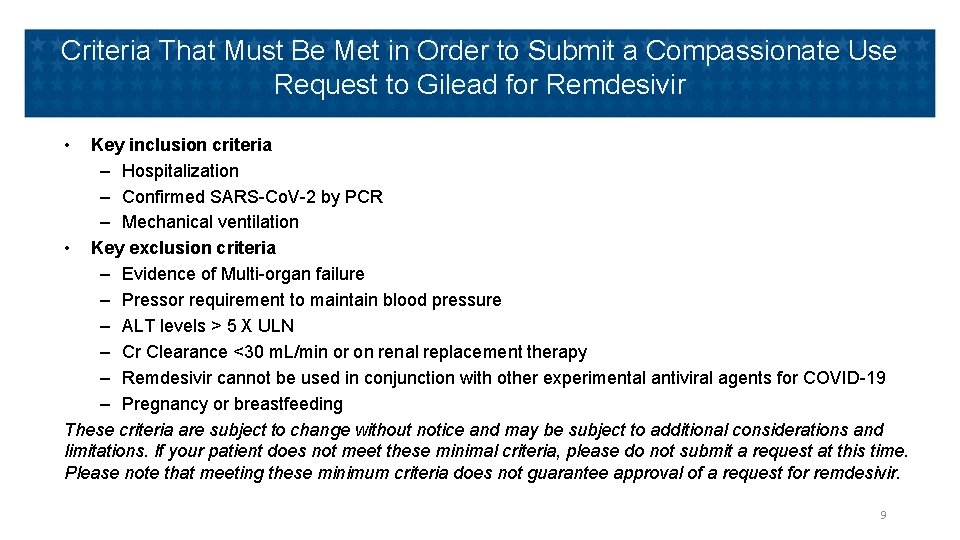 Criteria That Must Be Met in Order to Submit a Compassionate Use Request to Gilead for Remdesivir

• Key inclusion criteria
– Hospitalization
– Confirmed SARS-CoV-2 by PCR
– Mechanical ventilation
• Key exclusion criteria
– Evidence of Multi-organ failure
– Pressor requirement to maintain blood pressure
– ALT levels > 5 X ULN
– Cr Clearance <30 mL/min or on renal replacement therapy
– Remdesivir cannot be used in conjunction with other experimental antiviral agents for COVID-19
– Pregnancy or breastfeeding

These criteria are subject to change without notice and may be subject to additional considerations and limitations. If your patient does not meet these minimal criteria, please do not submit a request at this time. Please note that meeting these minimum criteria does not guarantee approval of a request for remdesivir.

9